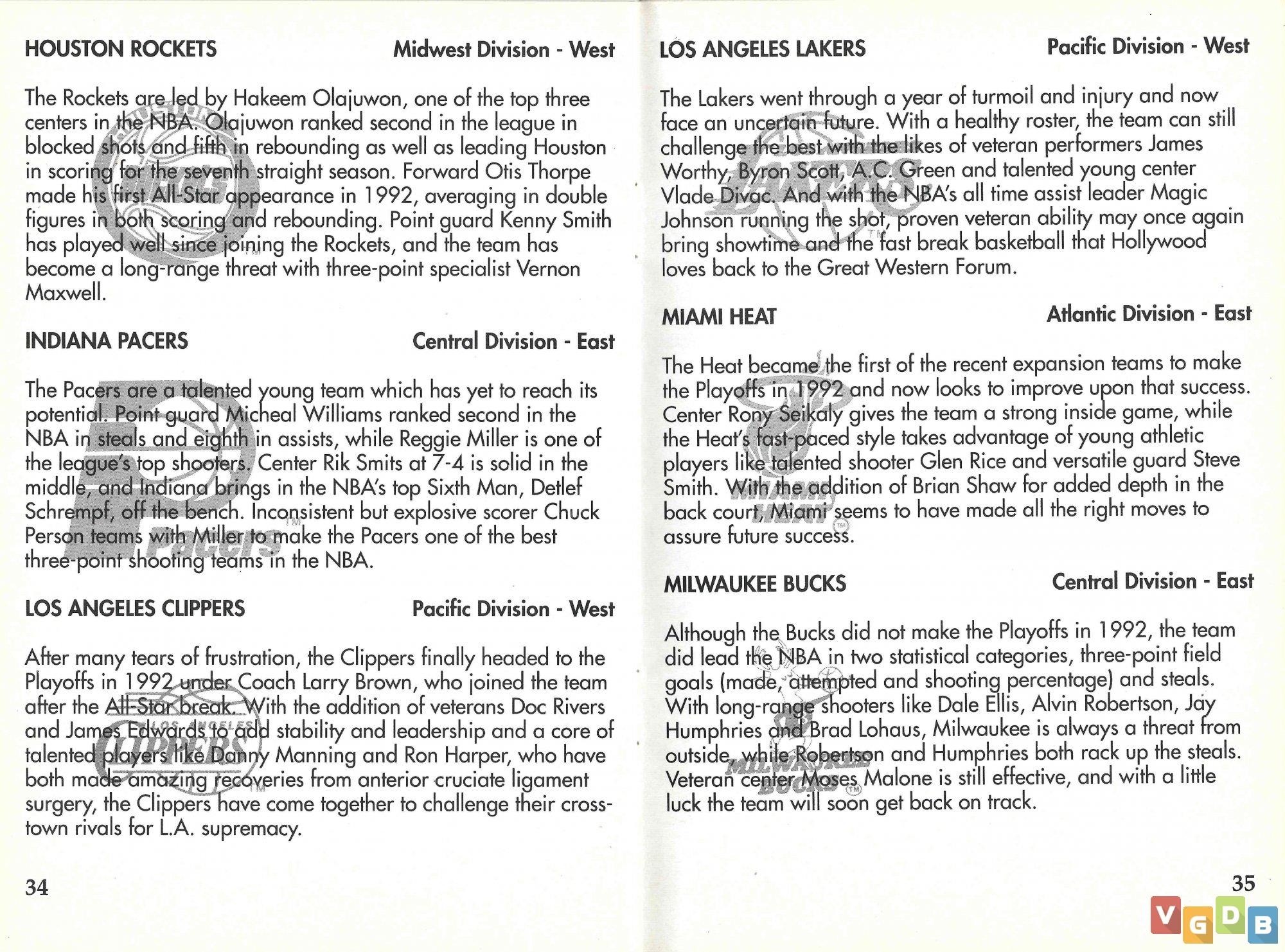 HOUSTON ROCKETS Midwest Division - West

The Rockets are led by Hakeem Olajuwon, one of the top three centers in the NBA. Olajuwon ranked second in the league in blocked shots and fifth in rebounding as well as leading Houston in scoring for the seventh straight season. Forward Otis Thorpe made his first All-Star appearance in 1992, averaging in double figures in both scoring and rebounding. Point guard Kenny Smith has played well since joining the Rockets, and the team has become a long-range threat with three-point specialist Vernon Maxwell.

INDIANA PACERS Central Division - East

The Pacers are a talented young team which has yet to reach its potential. Point guard Micheal Williams ranked second in the NBA in steals and eighth in assists, while Reggie Miller is one of the league's top shooters. Center Rik Smits at 7-4 is solid in the middle, and Indiana brings in the NBA's top Sixth Man, Detlef Schrempf, off the bench. Inconsistent but explosive scorer Chuck Person teams with Miller to make the Pacers one of the best three-point shooting teams in the NBA.

LOS ANGELES CLIPPERS Pacific Division - West

After many tears of frustration, the Clippers finally headed to the Playoffs in 1992 under Coach Larry Brown, who joined the team after the All-Star break. With the addition of veterans Doc Rivers and James Edwards to add stability and leadership and a core of talented players like Danny Manning and Ron Harper, who have both made amazing recoveries from anterior cruciate ligament surgery, the Clippers have come together to challenge their cross-town rivals for L.A. supremacy.

34

LOS ANGELES LAKERS Pacific Division - West

The Lakers went through a year of turmoil and injury and now face an uncertain future. With a healthy roster, the team can still challenge the best with the likes of veteran performers James Worthy, Byron Scott, A.C. Green and talented young center Vlade Divac. And with the NBA's all time assist leader Magic Johnson running the shot, proven veteran ability may once again bring showtime and the fast break basketball that Hollywood loves back to the Great Western Forum.

MIAMI HEAT Atlantic Division - East

The Heat became the first of the recent expansion teams to make the Playoffs in 1992 and now looks to improve upon that success. Center Rony Seikaly gives the team a strong inside game, while the Heat's fast-paced style takes advantage of young athletic players like talented shooter Glen Rice and versatile guard Steve Smith. With the addition of Brian Shaw for added depth in the back court, Miami seems to have made all the right moves to assure future success.

MILWAUKEE BUCKS Central Division - East

Although the Bucks did not make the Playoffs in 1992, the team did lead the NBA in two statistical categories, three-point field goals (made, attempted and shooting percentage) and steals. With long-range shooters like Dale Ellis, Alvin Robertson, Jay Humphries and Brad Lohaus, Milwaukee is always a threat from outside, while Robertson and Humphries both rack up the steals. Veteran center Moses Malone is still effective, and with a little luck the team will soon get back on track.

35

VGDB